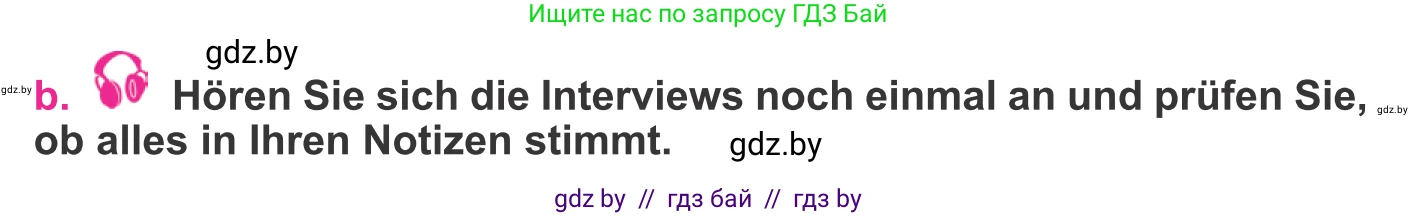 Ищите нас по запросу ГДЗ Бай

gdz.by

gdz.by b. Hören Sie sich die Interviews noch einmal an und prüfen Sie, gdz.by ob alles in Ihren Notizen stimmt. gdz.by

gdz by // гдз бай // гдз by